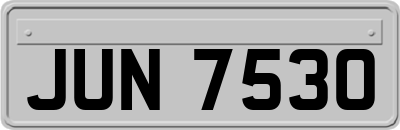 JUN 7530